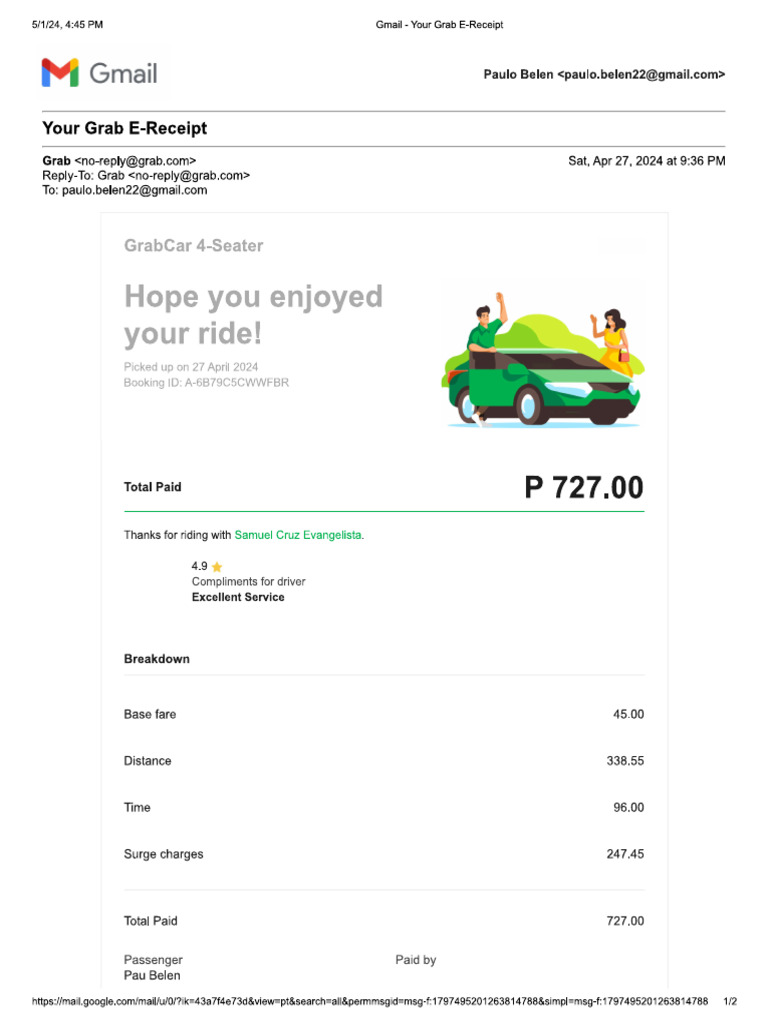 5/1/24, 4:45 PM Gmail - Your Grab E-Receipt

Gmail

Paulo Belen <paulo.belen22@gmail.com>

Your Grab E-Receipt

Grab <no-reply@grab.com>
Reply-To: Grab <no-reply@grab.com>
To: paulo.belen22@gmail.com

Sat, Apr 27, 2024 at 9:36 PM

GrabCar 4-Seater

Hope you enjoyed your ride!

Picked up on 27 April 2024
Booking ID: A-6B79C5CWWFBR

Total Paid

P 727.00

Thanks for riding with Samuel Cruz Evangelista.

4.9
Compliments for driver
Excellent Service

Breakdown

Base fare 45.00

Distance 338.55

Time 96.00

Surge charges 247.45

Total Paid 727.00

Passenger
Pau Belen

Paid by

https://mail.google.com/mail/u/0/?ik=43a7f4e73d&view=pt&search=all&permmsgid=msg-f:1797495201263814788&simpl=msg-f:1797495201263814788 1/2